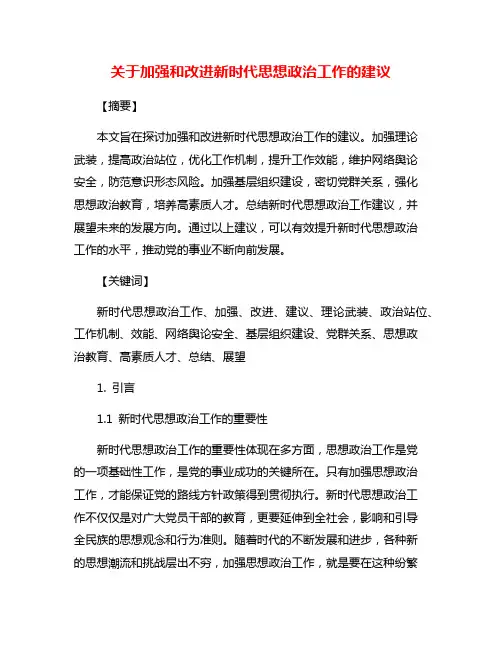 关于加强和改进新时代思想政治工作的建议

【摘要】

本文旨在探讨加强和改进新时代思想政治工作的建议。加强理论武装，提高政治站位，优化工作机制，提升工作效能，维护网络舆论安全，防范意识形态风险。加强基层组织建设，密切党群关系，强化思想政治教育，培养高素质人才。总结新时代思想政治工作建议，并展望未来的发展方向。通过以上建议，可以有效提升新时代思想政治工作的水平，推动党的事业不断向前发展。

【关键词】

新时代思想政治工作、加强、改进、建议、理论武装、政治站位、工作机制、效能、网络舆论安全、基层组织建设、党群关系、思想政治教育、高素质人才、总结、展望

1. 引言

1.1 新时代思想政治工作的重要性

新时代思想政治工作的重要性体现在多方面，思想政治工作是党的一项基础性工作，是党的事业成功的关键所在。只有加强思想政治工作，才能保证党的路线方针政策得到贯彻执行。新时代思想政治工作不仅仅是对广大党员干部的教育，更要延伸到全社会，影响和引导全民族的思想观念和行为准则。随着时代的不断发展和进步，各种新的思想潮流和挑战层出不穷，加强思想政治工作，就是要在这种纷繁